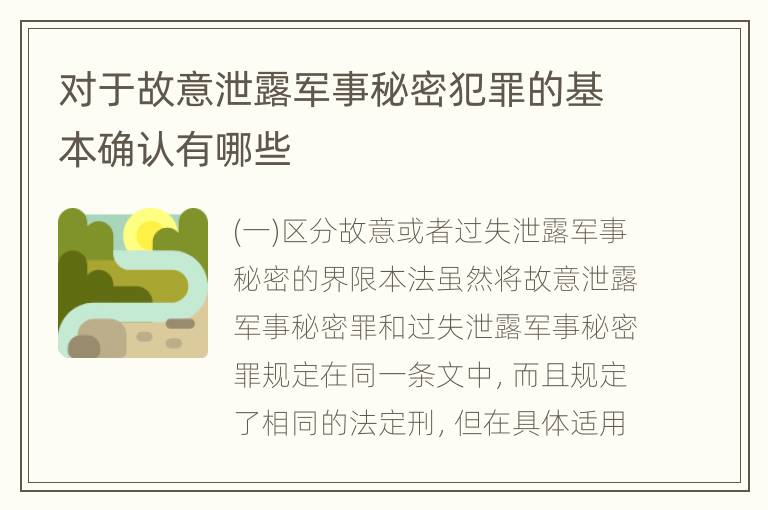 对于故意泄露军事秘密犯罪的基本确认有哪些

(一)区分故意或者过失泄露军事秘密的界限本法虽然将故意泄露军事秘密罪和过失泄露军事秘密罪规定在同一条文中, 而且规定了相同的法定刑, 但在具体适用